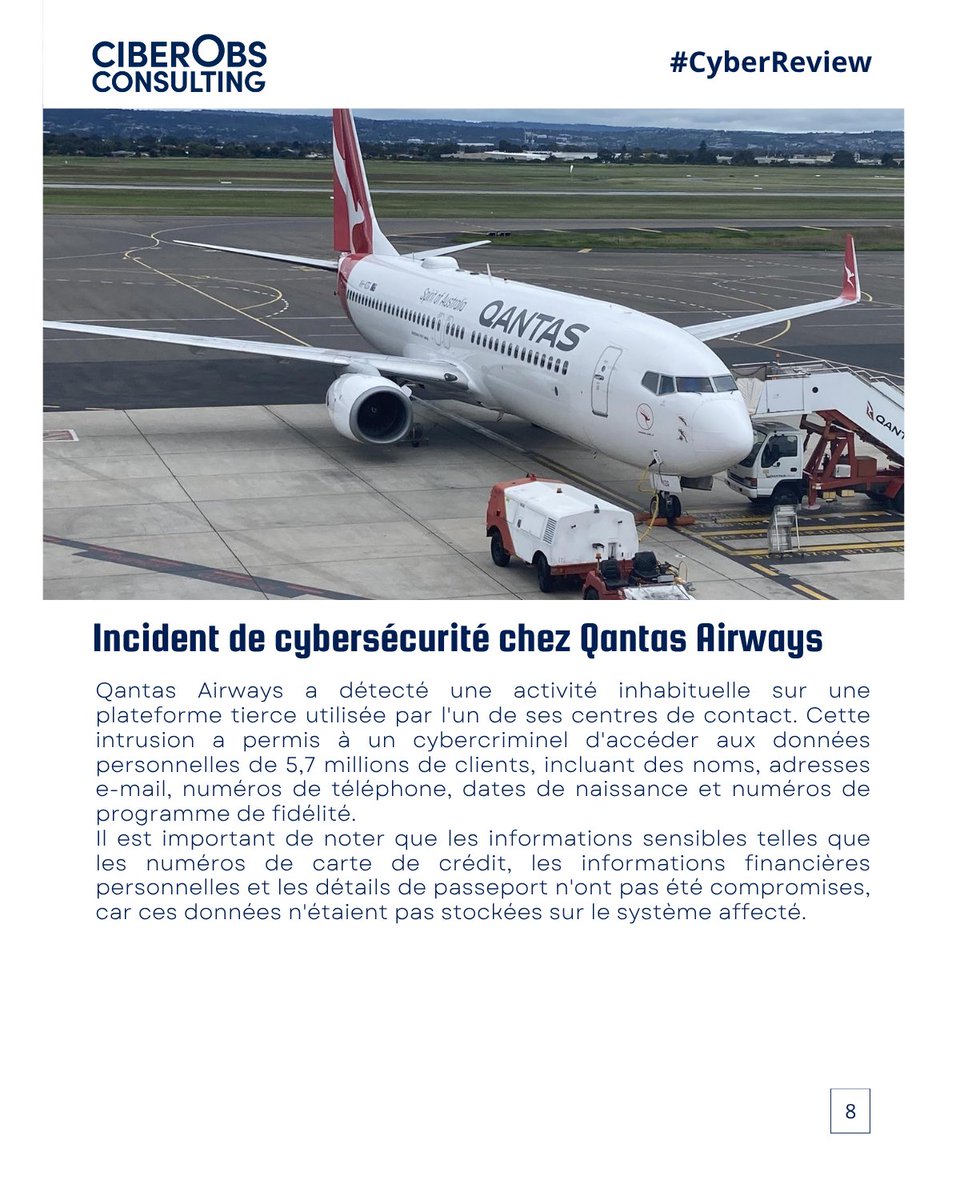 CIBEROBS CONSULTING

#CyberReview

Spirit of Australia

QANTAS

Incident de cybersécurité chez Qantas Airways

Qantas Airways a détecté une activité inhabituelle sur une plateforme tierce utilisée par l'un de ses centres de contact. Cette intrusion a permis à un cybercriminel d'accéder aux données personnelles de 5,7 millions de clients, incluant des noms, adresses e-mail, numéros de téléphone, dates de naissance et numéros de programme de fidélité.
Il est important de noter que les informations sensibles telles que les numéros de carte de crédit, les informations financières personnelles et les détails de passeport n'ont pas été compromises, car ces données n'étaient pas stockées sur le système affecté.

8